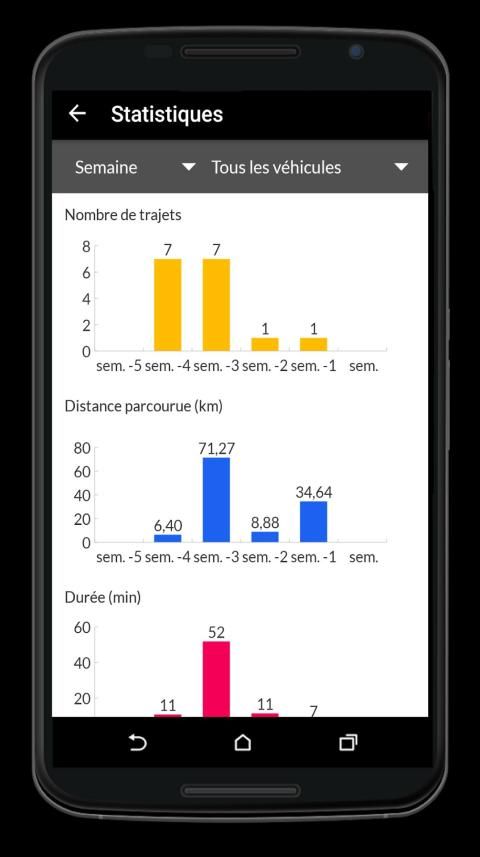 Statistiques

Semaine

Tous les véhicules

Nombre de trajets

8
6
4
2
0

7
7
1
1

sem. -5 sem. -4 sem. -3 sem. -2 sem. -1 sem.

Distance parcourue (km)

80
60
40
20
0

6,40
71,27
8,88
34,64

sem. -5 sem. -4 sem. -3 sem. -2 sem. -1 sem.

Durée (min)

60
40
20

11
52
11
7